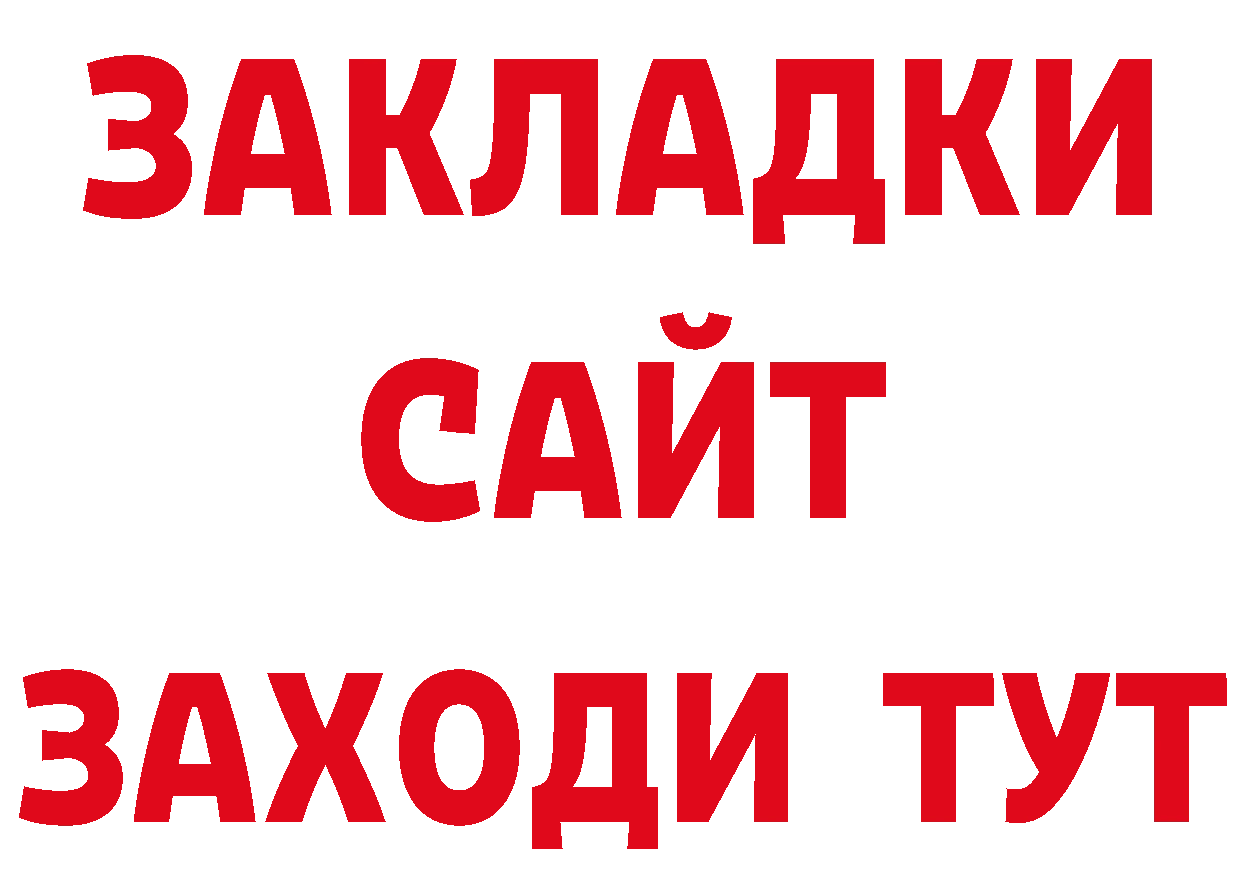 ЗАКЛАДКИ
САЙТ
ЗАХОДИ ТУТ